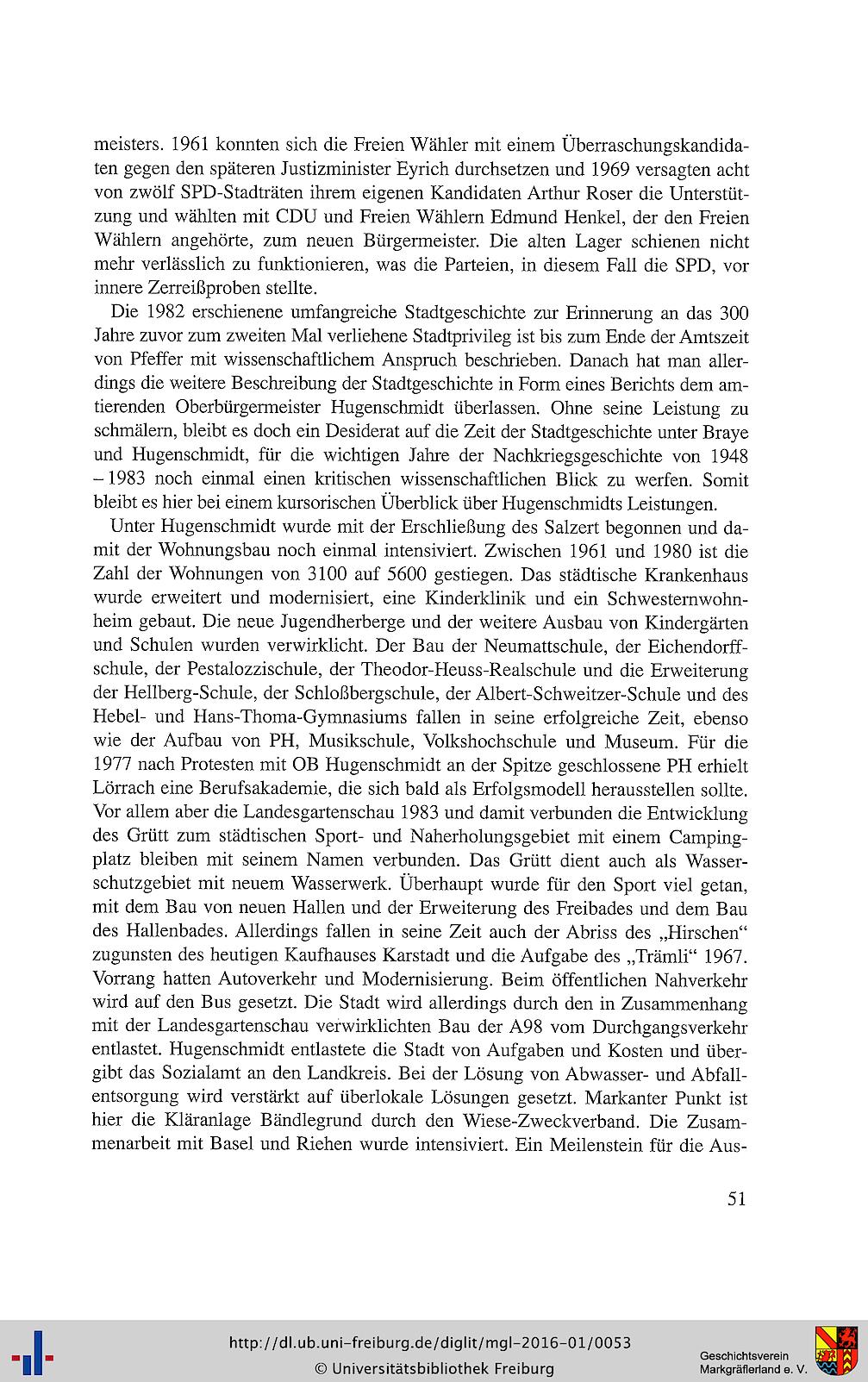 meisters. 1961 konnten sich die Freien Wähler mit einem Überraschungskandidaten gegen den späteren Justizminister Eyrich durchsetzen und 1969 versagten acht von zwölf SPD-Stadträten ihrem eigenen Kandidaten Arthur Roser die Unterstützung und wählten mit CDU und Freien Wählern Edmund Henkel, der den Freien Wählern angehörte, zum neuen Bürgermeister. Die alten Lager schienen nicht mehr verlässlich zu funktionieren, was die Parteien, in diesem Fall die SPD, vor innere Zerreißproben stellte.

Die 1982 erschienene umfangreiche Stadtgeschichte zur Erinnerung an das 300 Jahre zuvor zum zweiten Mal verliehene Stadtprivileg ist bis zum Ende der Amtszeit von Pfeffer mit wissenschaftlichem Anspruch beschrieben. Danach hat man allerdings die weitere Beschreibung der Stadtgeschichte in Form eines Berichts dem amtierenden Oberbürgermeister Hugenschmidt überlassen. Ohne seine Leistung zu schmälern, bleibt es doch ein Desiderat auf die Zeit der Stadtgeschichte unter Braye und Hugenschmidt, für die wichtigen Jahre der Nachkriegsgeschichte von 1948 – 1983 noch einmal einen kritischen wissenschaftlichen Blick zu werfen. Somit bleibt es hier bei einem kursorischen Überblick über Hugenschmidts Leistungen.

Unter Hugenschmidt wurde mit der Erschließung des Salzert begonnen und damit der Wohnungsbau noch einmal intensiviert. Zwischen 1961 und 1980 ist die Zahl der Wohnungen von 3100 auf 5600 gestiegen. Das städtische Krankenhaus wurde erweitert und modernisiert, eine Kinderklinik und ein Schwesternwohnheim gebaut. Die neue Jugendherberge und der weitere Ausbau von Kindergärten und Schulen wurden verwirklicht. Der Bau der Neumattschule, der Eichendorffschule, der Pestalozzischule, der Theodor-Heuss-Realschule und die Erweiterung der Hellberg-Schule, der Schloßbergschule, der Albert-Schweitzer-Schule und des Hebel- und Hans-Thoma-Gymnasiums fallen in seine erfolgreiche Zeit, ebenso wie der Aufbau von PH, Musikschule, Volkshochschule und Museum. Für die 1977 nach Protesten mit OB Hugenschmidt an der Spitze geschlossene PH erhielt Lörrach eine Berufsakademie, die sich bald als Erfolgsmodell herausstellen sollte. Vor allem aber die Landesgartenschau 1983 und damit verbunden die Entwicklung des Grütt zum städtischen Sport- und Naherholungsgebiet mit einem Campingplatz bleiben mit seinem Namen verbunden. Das Grütt dient auch als Wasserschutzgebiet mit neuem Wasserwerk. Überhaupt wurde für den Sport viel getan, mit dem Bau von neuen Hallen und der Erweiterung des Freibades und dem Bau des Hallenbades. Allerdings fallen in seine Zeit auch der Abriss des „Hirschen“ zugunsten des heutigen Kaufhauses Karstadt und die Aufgabe des „Trämli“ 1967. Vorrang hatten Autoverkehr und Modernisierung. Beim öffentlichen Nahverkehr wird auf den Bus gesetzt. Die Stadt wird allerdings durch den in Zusammenhang mit der Landesgartenschau verwirklichten Bau der A98 vom Durchgangsverkehr entlastet. Hugenschmidt entlastete die Stadt von Aufgaben und Kosten und übergibt das Sozialamt an den Landkreis. Bei der Lösung von Abwasser- und Abfallentsorgung wird verstärkt auf überlokale Lösungen gesetzt. Markanter Punkt ist hier die Kläranlage Bändlegrund durch den Wiese-Zweckverband. Die Zusammenarbeit mit Basel und Riehen wurde intensiviert. Ein Meilenstein für die Aus-

51

http://dl.ub.uni-freiburg.de/diglit/mgl-2016-01/0053
© Universitätsbibliothek Freiburg
Geschichtsverein Markgräflerland e. V.